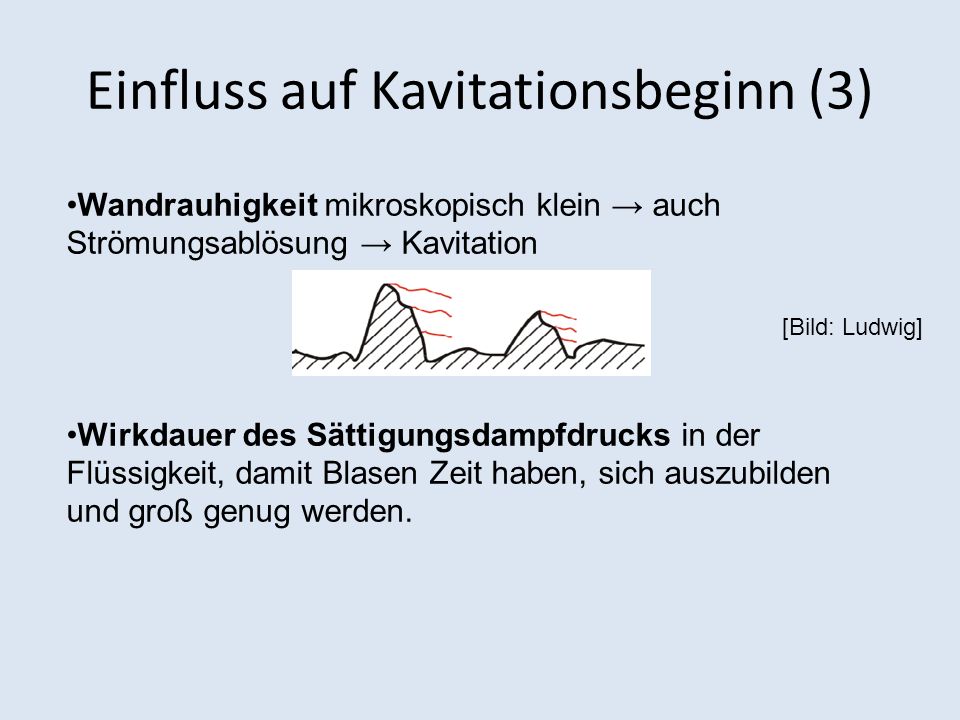 Einfluss auf Kavitationsbeginn (3)

•Wandrauhigkeit mikroskopisch klein → auch Strömungsablösung → Kavitation

[Bild: Ludwig]

•Wirkdauer des Sättigungsdampfdrucks in der Flüssigkeit, damit Blasen Zeit haben, sich auszubilden und groß genug werden.